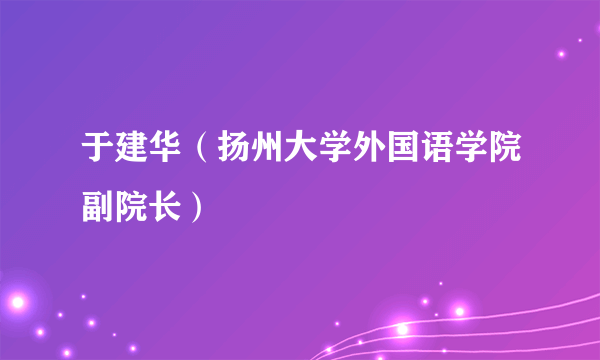 于建华（扬州大学外国语学院副院长）